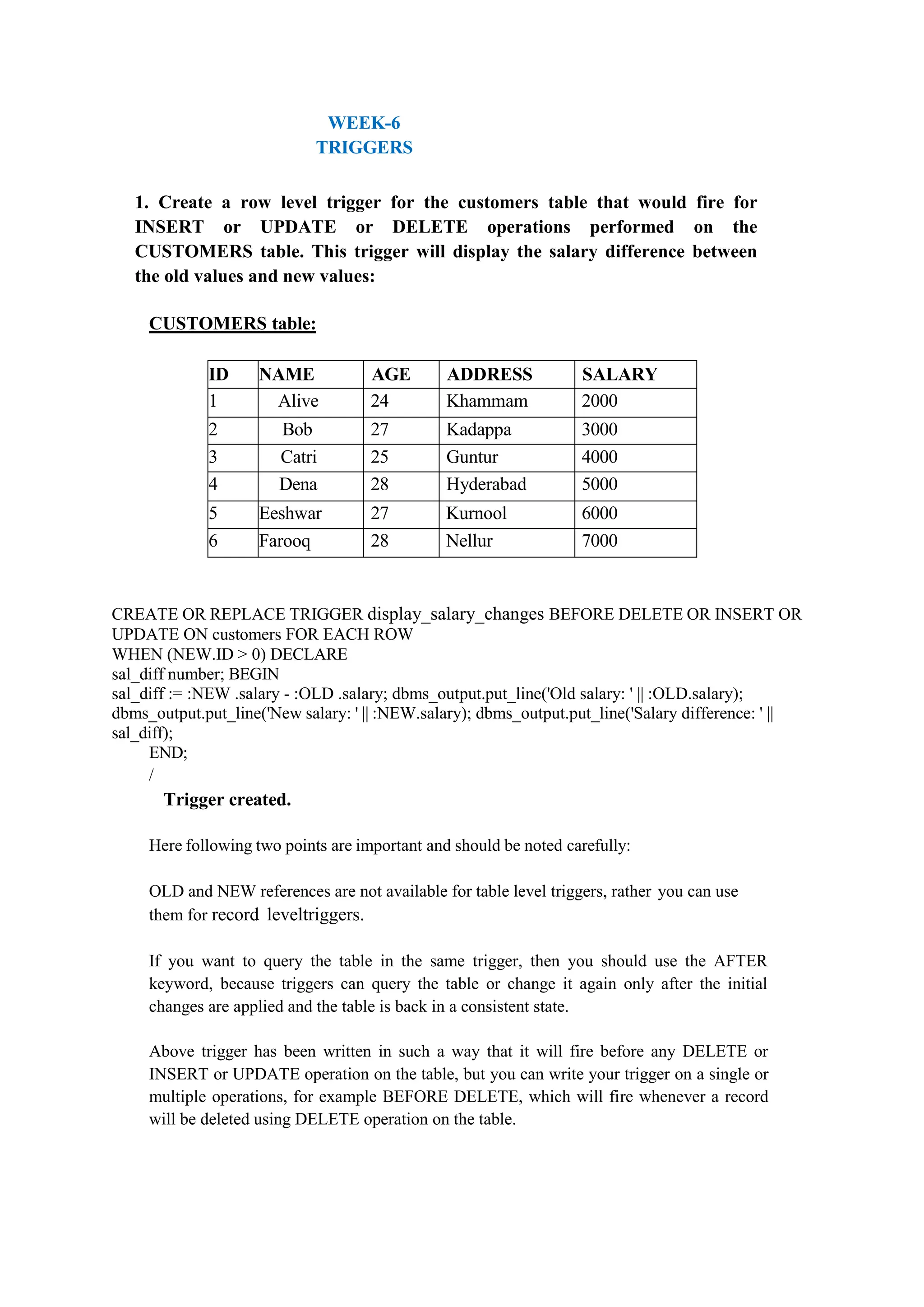 WEEK-6
TRIGGERS

1. Create a row level trigger for the customers table that would fire for INSERT or UPDATE or DELETE operations performed on the CUSTOMERS table. This trigger will display the salary difference between the old values and new values:

CUSTOMERS table:

| ID | NAME | AGE | ADDRESS | SALARY |
|---|---|---|---|---|
| 1 | Alive | 24 | Khammam | 2000 |
| 2 | Bob | 27 | Kadappa | 3000 |
| 3 | Catri | 25 | Guntur | 4000 |
| 4 | Dena | 28 | Hyderabad | 5000 |
| 5 | Eeshwar | 27 | Kurnool | 6000 |
| 6 | Farooq | 28 | Nellur | 7000 |

CREATE OR REPLACE TRIGGER display_salary_changes BEFORE DELETE OR INSERT OR UPDATE ON customers FOR EACH ROW
WHEN (NEW.ID > 0) DECLARE
sal_diff number; BEGIN
sal_diff := :NEW .salary - :OLD .salary; dbms_output.put_line('Old salary: ' || :OLD.salary); dbms_output.put_line('New salary: ' || :NEW.salary); dbms_output.put_line('Salary difference: ' || sal_diff);
END;
/
Trigger created.

Here following two points are important and should be noted carefully:

OLD and NEW references are not available for table level triggers, rather you can use them for record leveltriggers.

If you want to query the table in the same trigger, then you should use the AFTER keyword, because triggers can query the table or change it again only after the initial changes are applied and the table is back in a consistent state.

Above trigger has been written in such a way that it will fire before any DELETE or INSERT or UPDATE operation on the table, but you can write your trigger on a single or multiple operations, for example BEFORE DELETE, which will fire whenever a record will be deleted using DELETE operation on the table.